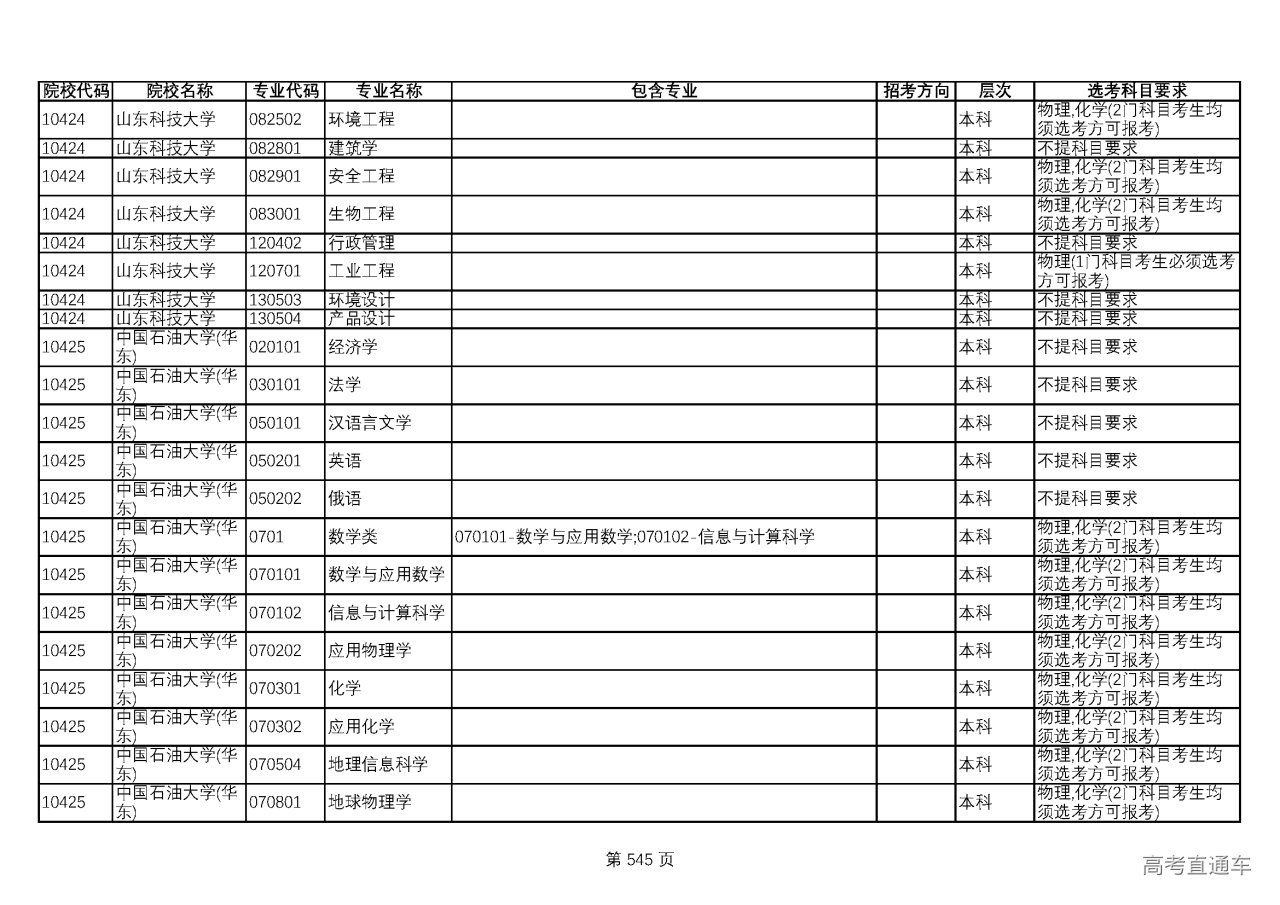 | 院校代码 | 院校名称 | 专业代码 | 专业名称 | 包含专业 | 招考方向 | 层次 | 选考科目要求 |
|---|---|---|---|---|---|---|---|
| 10424 | 山东科技大学 | 082502 | 环境工程 | | | 本科 | 物理,化学(2门科目考生均须选考方可报考) |
| 10424 | 山东科技大学 | 082801 | 建筑学 | | | 本科 | 不提科目要求 |
| 10424 | 山东科技大学 | 082901 | 安全工程 | | | 本科 | 物理,化学(2门科目考生均须选考方可报考) |
| 10424 | 山东科技大学 | 083001 | 生物工程 | | | 本科 | 物理,化学(2门科目考生均须选考方可报考) |
| 10424 | 山东科技大学 | 120402 | 行政管理 | | | 本科 | 不提科目要求 |
| 10424 | 山东科技大学 | 120701 | 工业工程 | | | 本科 | 物理(1门科目考生必须选考方可报考) |
| 10424 | 山东科技大学 | 130503 | 环境设计 | | | 本科 | 不提科目要求 |
| 10424 | 山东科技大学 | 130504 | 产品设计 | | | 本科 | 不提科目要求 |
| 10425 | 中国石油大学(华东) | 020101 | 经济学 | | | 本科 | 不提科目要求 |
| 10425 | 中国石油大学(华东) | 030101 | 法学 | | | 本科 | 不提科目要求 |
| 10425 | 中国石油大学(华东) | 050101 | 汉语言文学 | | | 本科 | 不提科目要求 |
| 10425 | 中国石油大学(华东) | 050201 | 英语 | | | 本科 | 不提科目要求 |
| 10425 | 中国石油大学(华东) | 050202 | 俄语 | | | 本科 | 不提科目要求 |
| 10425 | 中国石油大学(华东) | 0701 | 数学类 | 070101-数学与应用数学;070102-信息与计算科学 | | 本科 | 物理,化学(2门科目考生均须选考方可报考) |
| 10425 | 中国石油大学(华东) | 070101 | 数学与应用数学 | | | 本科 | 物理,化学(2门科目考生均须选考方可报考) |
| 10425 | 中国石油大学(华东) | 070102 | 信息与计算科学 | | | 本科 | 物理,化学(2门科目考生均须选考方可报考) |
| 10425 | 中国石油大学(华东) | 070202 | 应用物理学 | | | 本科 | 物理,化学(2门科目考生均须选考方可报考) |
| 10425 | 中国石油大学(华东) | 070301 | 化学 | | | 本科 | 物理,化学(2门科目考生均须选考方可报考) |
| 10425 | 中国石油大学(华东) | 070302 | 应用化学 | | | 本科 | 物理,化学(2门科目考生均须选考方可报考) |
| 10425 | 中国石油大学(华东) | 070504 | 地理信息科学 | | | 本科 | 物理,化学(2门科目考生均须选考方可报考) |
| 10425 | 中国石油大学(华东) | 070801 | 地球物理学 | | | 本科 | 物理,化学(2门科目考生均须选考方可报考) |

第 545 页

高考直通车